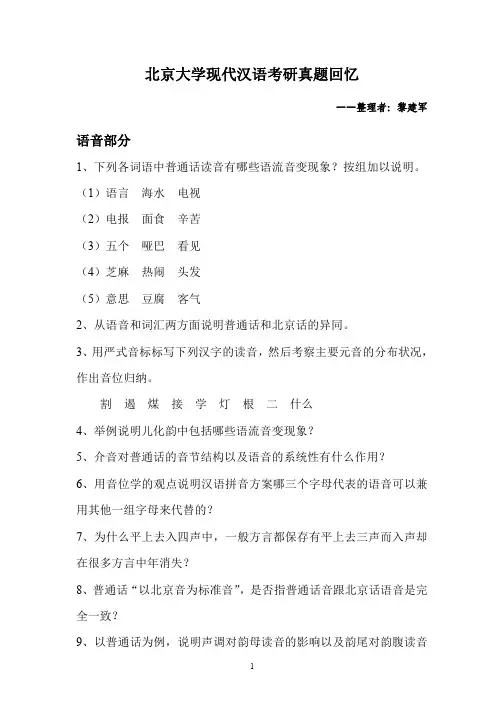 北京大学现代汉语考研真题回忆

——整理者：黎建军

语音部分

1、下列各词语中普通话读音有哪些语流音变现象？按组加以说明。

（1）语言　海水　电视

（2）电报　面食　辛苦

（3）五个　哑巴　看见

（4）芝麻　热闹　头发

（5）意思　豆腐　客气

2、从语音和词汇两方面说明普通话和北京话的异同。

3、用严式音标标写下列汉字的读音，然后考察主要元音的分布状况，作出音位归纳。

割　遏　煤　接　学　灯　根　二　什么

4、举例说明儿化韵中包括哪些语流音变现象？

5、介音对普通话的音节结构以及语音的系统性有什么作用？

6、用音位学的观点说明汉语拼音方案哪三个字母代表的语音可以兼用其他一组字母来代替的？

7、为什么平上去入四声中，一般方言都保存有平上去三声而入声却在很多方言中年消失？

8、普通话“以北京音为标准音”，是否指普通话语音跟北京话语音是完全一致？

9、以普通话为例，说明声调对韵母读音的影响以及韵尾对韵腹读音

1